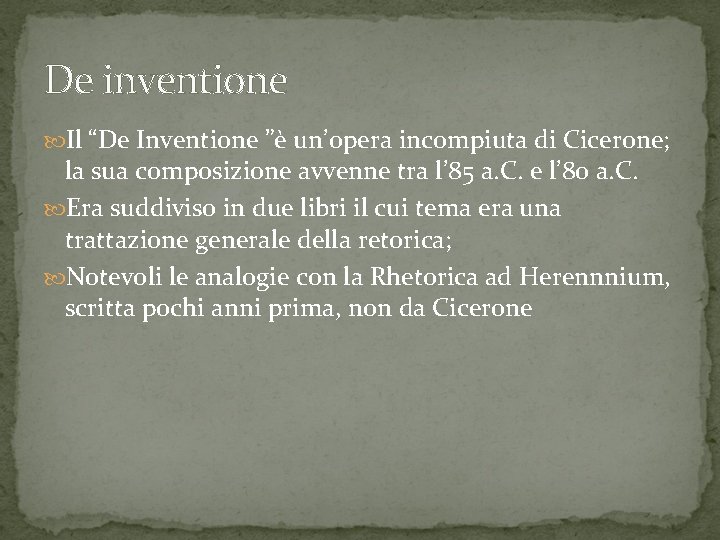 De inventione

Il “De Inventione ”è un’opera incompiuta di Cicerone; la sua composizione avvenne tra l’85 a.C. e l’80 a.C.

Era suddiviso in due libri il cui tema era una trattazione generale della retorica;

Notevoli le analogie con la Rhetorica ad Herennnium, scritta pochi anni prima, non da Cicerone